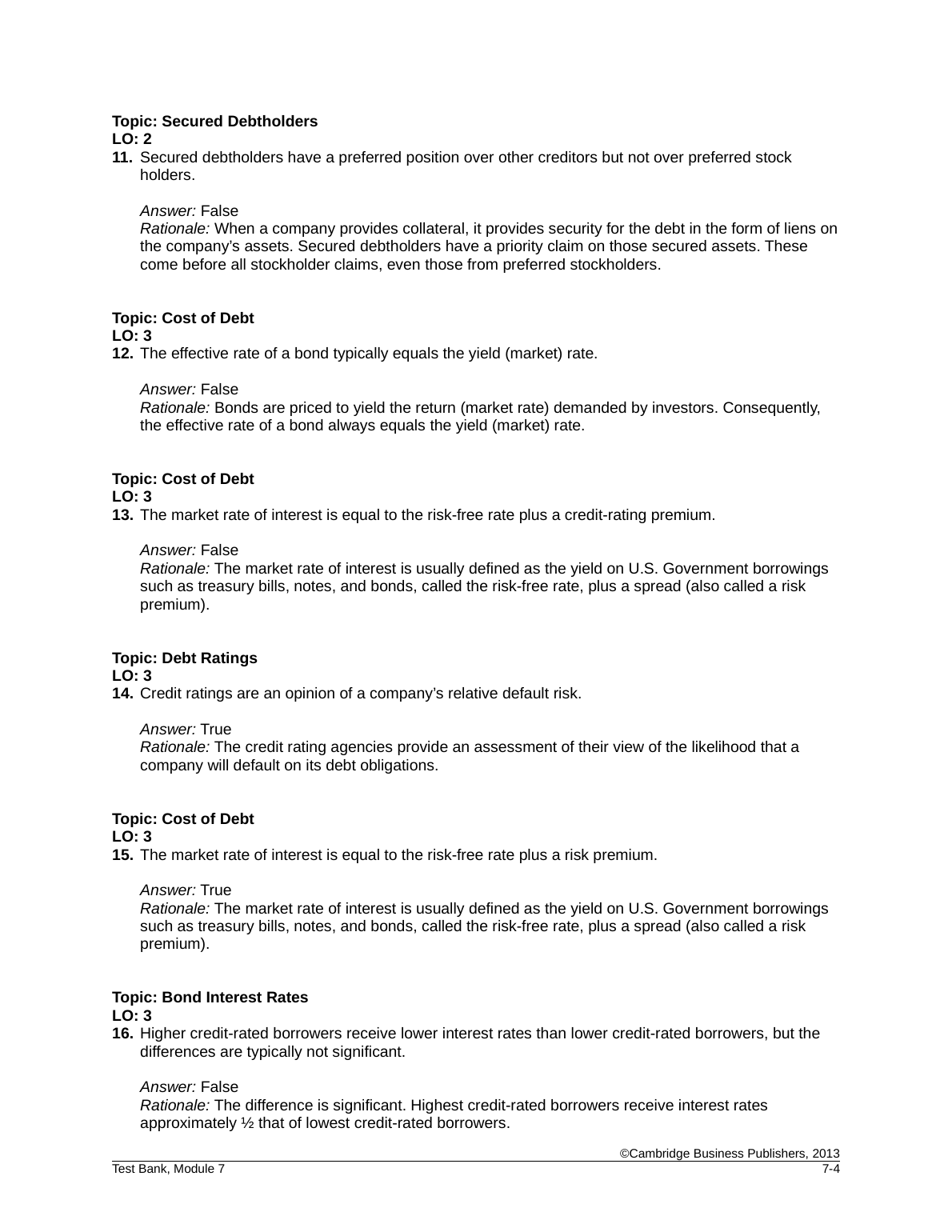 Topic: Secured Debtholders
LO: 2
11. Secured debtholders have a preferred position over other creditors but not over preferred stock holders.

Answer: False
Rationale: When a company provides collateral, it provides security for the debt in the form of liens on the company's assets. Secured debtholders have a priority claim on those secured assets. These come before all stockholder claims, even those from preferred stockholders.

Topic: Cost of Debt
LO: 3
12. The effective rate of a bond typically equals the yield (market) rate.

Answer: False
Rationale: Bonds are priced to yield the return (market rate) demanded by investors. Consequently, the effective rate of a bond always equals the yield (market) rate.

Topic: Cost of Debt
LO: 3
13. The market rate of interest is equal to the risk-free rate plus a credit-rating premium.

Answer: False
Rationale: The market rate of interest is usually defined as the yield on U.S. Government borrowings such as treasury bills, notes, and bonds, called the risk-free rate, plus a spread (also called a risk premium).

Topic: Debt Ratings
LO: 3
14. Credit ratings are an opinion of a company's relative default risk.

Answer: True
Rationale: The credit rating agencies provide an assessment of their view of the likelihood that a company will default on its debt obligations.

Topic: Cost of Debt
LO: 3
15. The market rate of interest is equal to the risk-free rate plus a risk premium.

Answer: True
Rationale: The market rate of interest is usually defined as the yield on U.S. Government borrowings such as treasury bills, notes, and bonds, called the risk-free rate, plus a spread (also called a risk premium).

Topic: Bond Interest Rates
LO: 3
16. Higher credit-rated borrowers receive lower interest rates than lower credit-rated borrowers, but the differences are typically not significant.

Answer: False
Rationale: The difference is significant. Highest credit-rated borrowers receive interest rates approximately ½ that of lowest credit-rated borrowers.

©Cambridge Business Publishers, 2013
Test Bank, Module 7 7-4